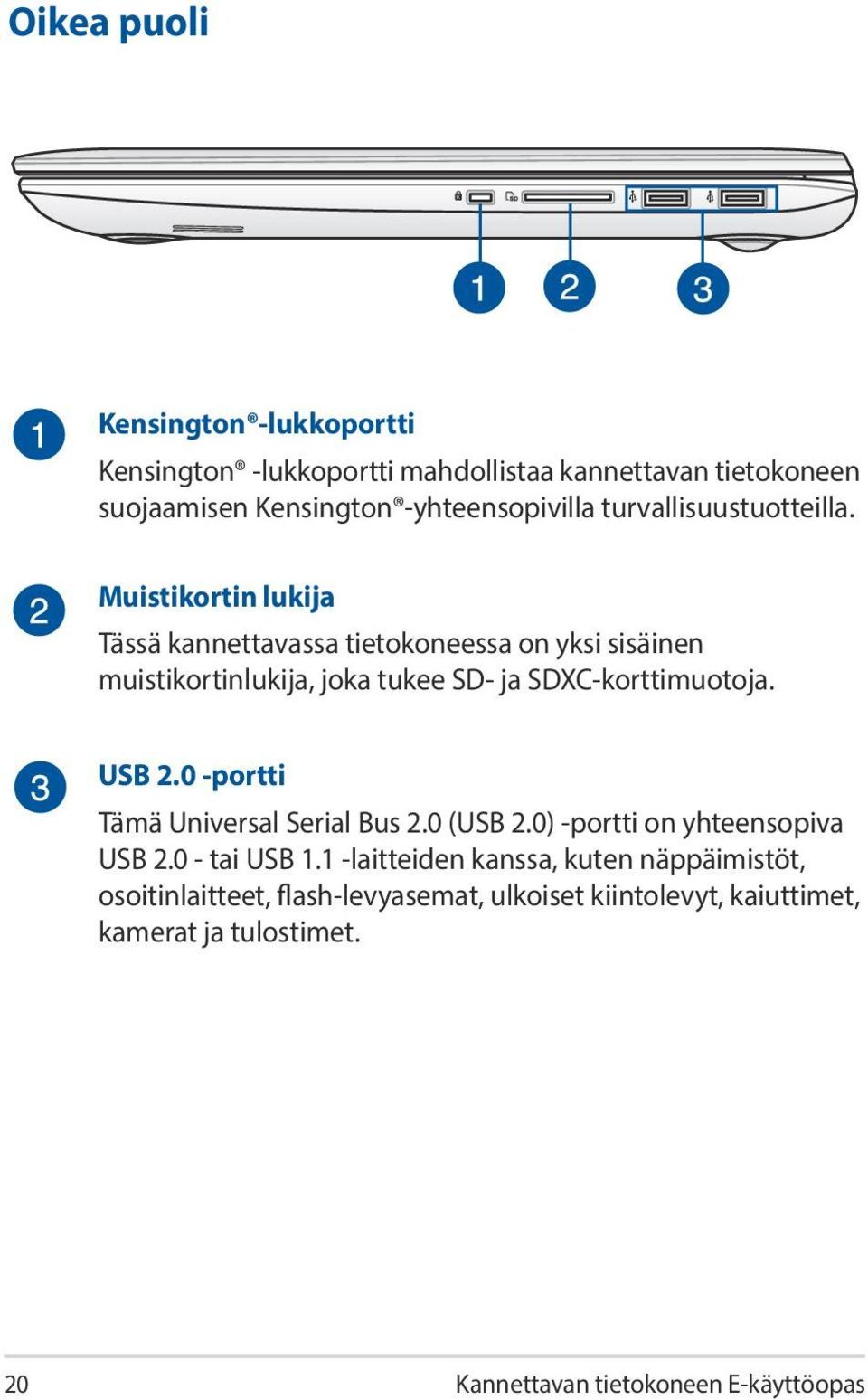 Oikea puoli

1 2 3

1 Kensington®-lukkoportti

Kensington® -lukkoportti mahdollistaa kannettavan tietokoneen suojaamisen Kensington®-yhteensopivilla turvallisuustuotteilla.

2 Muistikortin lukija

Tässä kannettavassa tietokoneessa on yksi sisäinen muistikortinlukija, joka tukee SD- ja SDXC-korttimuotoja.

3 USB 2.0 -portti

Tämä Universal Serial Bus 2.0 (USB 2.0) -portti on yhteensopiva USB 2.0 - tai USB 1.1 -laitteiden kanssa, kuten näppäimistöt, osoitinlaitteet, flash-levyasemat, ulkoiset kiintolevyt, kaiuttimet, kamerat ja tulostimet.

20 Kannettavan tietokoneen E-käyttöopas